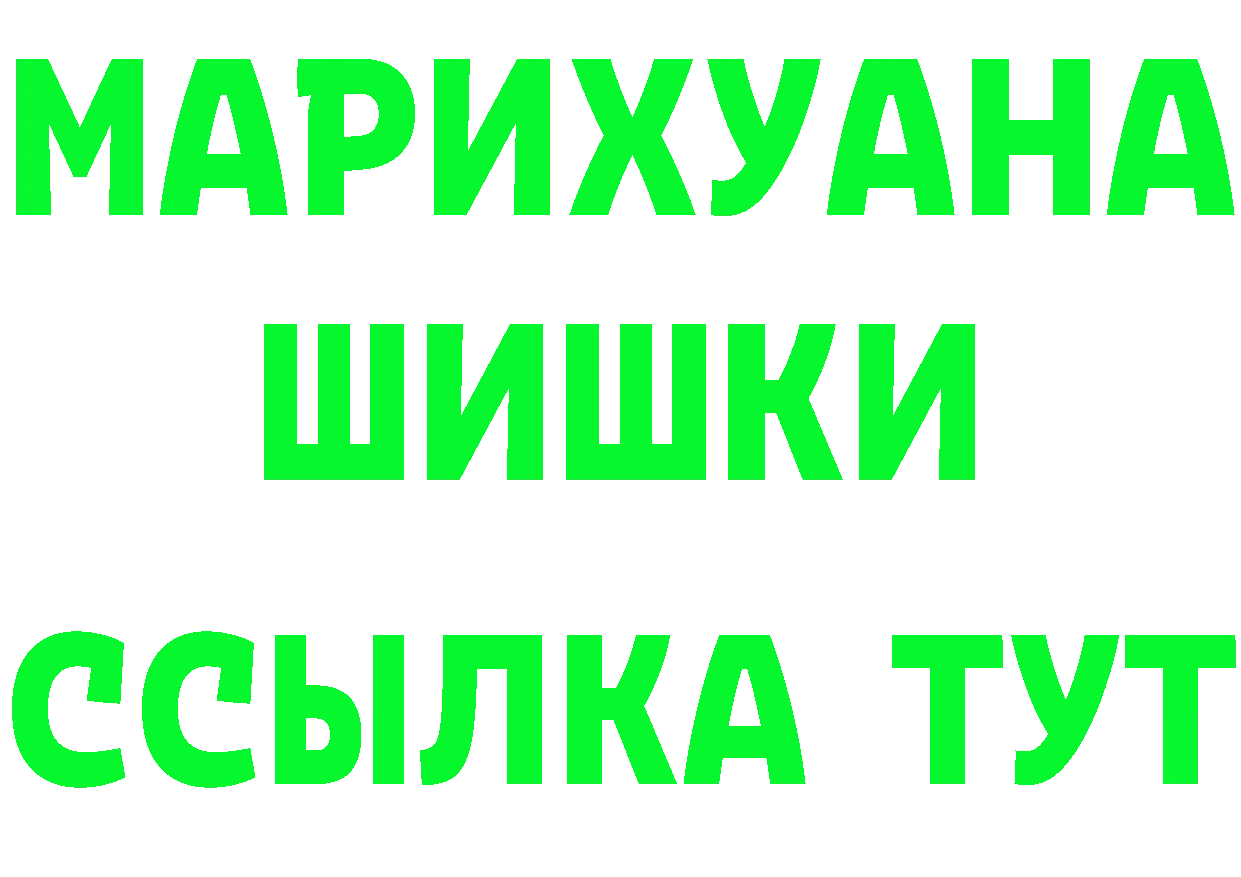 МАРИХУАНА
ШИШКИ
ССЫЛКА ТУТ